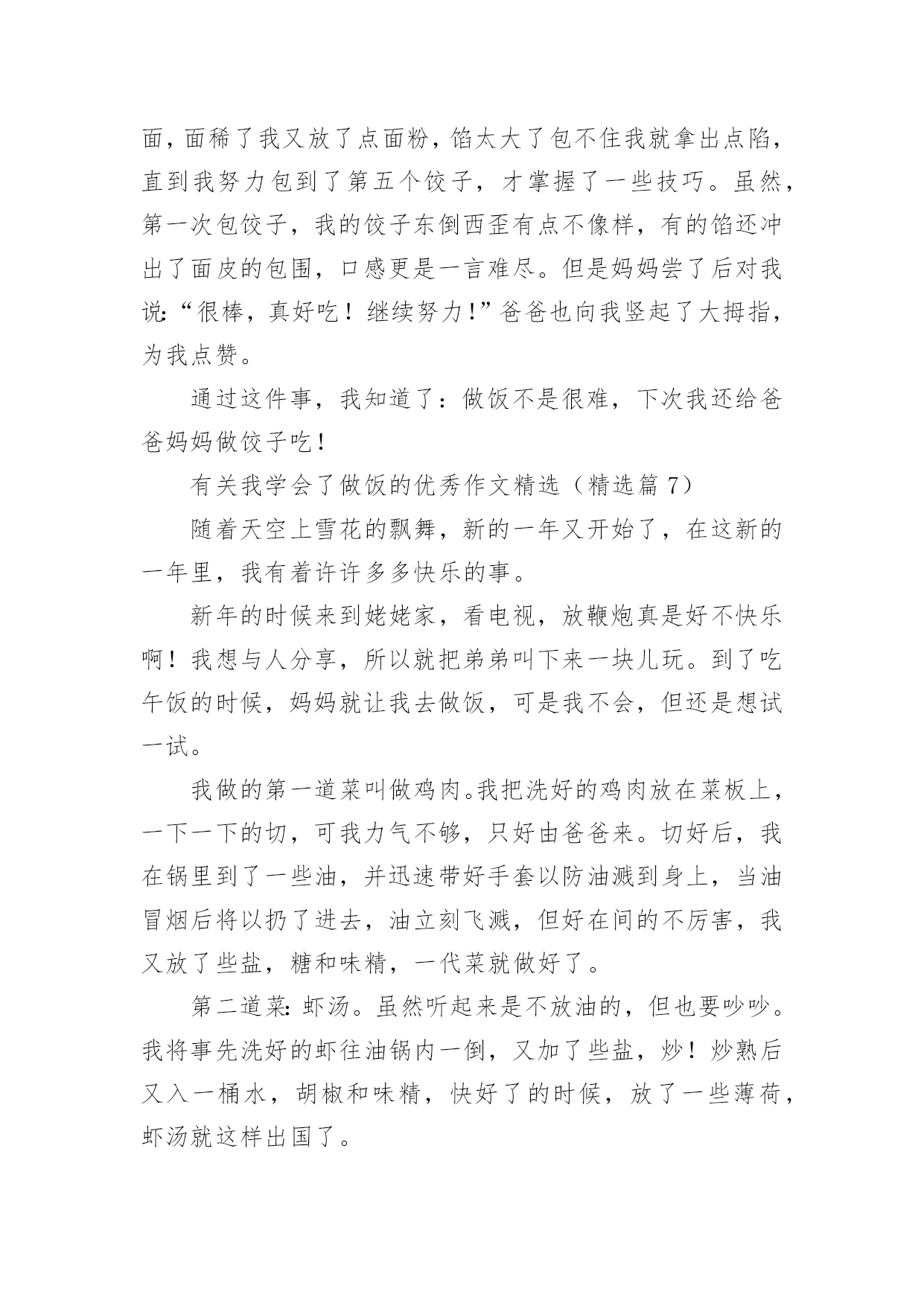 面，面稀了我又放了点面粉，馅太大了包不住我就拿出点陷，直到我努力包到了第五个饺子，才掌握了一些技巧。虽然，第一次包饺子，我的饺子东倒西歪有点不像样，有的馅还冲出了面皮的包围，口感更是一言难尽。但是妈妈尝了后对我说:“很棒，真好吃！继续努力!”爸爸也向我竖起了大拇指，为我点赞。

通过这件事，我知道了：做饭不是很难，下次我还给爸爸妈妈做饺子吃！

有关我学会了做饭的优秀作文精选（精选篇 7）

随着天空上雪花的飘舞，新的一年又开始了，在这新的一年里，我有着许许多多快乐的事。

新年的时候来到姥姥家，看电视，放鞭炮真是好不快乐啊！我想与人分享，所以就把弟弟叫下来一块儿玩。到了吃午饭的时候，妈妈就让我去做饭，可是我不会，但还是想试一试。

我做的第一道菜叫做鸡肉。我把洗好的鸡肉放在菜板上，一下一下的切，可我力气不够，只好由爸爸来。切好后，我在锅里到了一些油，并迅速带好手套以防油溅到身上，当油冒烟后将以扔了进去，油立刻飞溅，但好在间的不厉害，我又放了些盐，糖和味精，一代菜就做好了。

第二道菜:虾汤。虽然听起来是不放油的，但也要吵吵。我将事先洗好的虾往油锅内一倒，又加了些盐，炒！炒熟后又入一桶水，胡椒和味精，快好了的时候，放了一些薄荷，虾汤就这样出国了。